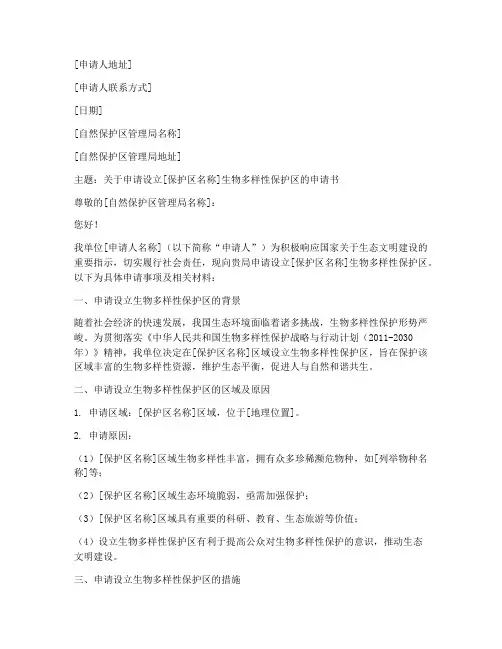 [申请人地址]

[申请人联系方式]

[日期]

[自然保护区管理局名称]

[自然保护区管理局地址]

主题：关于申请设立[保护区名称]生物多样性保护区的申请书

尊敬的[自然保护区管理局名称]：

您好！

我单位[申请人名称]（以下简称“申请人”）为积极响应国家关于生态文明建设的重要指示，切实履行社会责任，现向贵局申请设立[保护区名称]生物多样性保护区。以下为具体申请事项及相关材料：

一、申请设立生物多样性保护区的背景

随着社会经济的快速发展，我国生态环境面临着诸多挑战，生物多样性保护形势严峻。为贯彻落实《中华人民共和国生物多样性保护战略与行动计划（2011-2030年）》精神，我单位决定在[保护区名称]区域设立生物多样性保护区，旨在保护该区域丰富的生物多样性资源，维护生态平衡，促进人与自然和谐共生。

二、申请设立生物多样性保护区的区域及原因

1. 申请区域：[保护区名称]区域，位于[地理位置]。

2. 申请原因：

（1）[保护区名称]区域生物多样性丰富，拥有众多珍稀濒危物种，如[列举物种名称]等；

（2）[保护区名称]区域生态环境脆弱，亟需加强保护；

（3）[保护区名称]区域具有重要的科研、教育、生态旅游等价值；

（4）设立生物多样性保护区有利于提高公众对生物多样性保护的意识，推动生态文明建设。

三、申请设立生物多样性保护区的措施